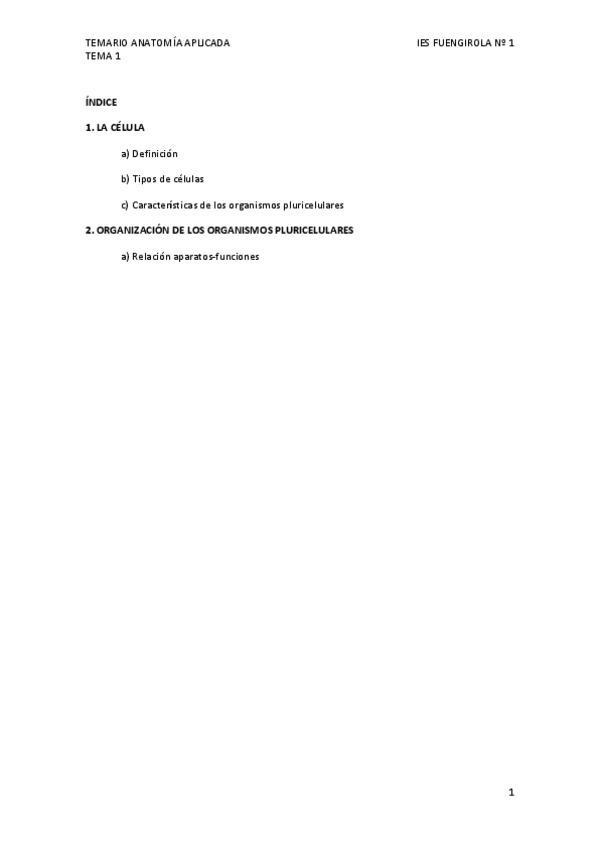 TEMARIO ANATOMÍA APLICADA
TEMA 1

IES FUENGIROLA Nº 1

ÍNDICE

1. LA CÉLULA

a) Definición

b) Tipos de células

c) Características de los organismos pluricelulares

2. ORGANIZACIÓN DE LOS ORGANISMOS PLURICELULARES

a) Relación aparatos-funciones

1